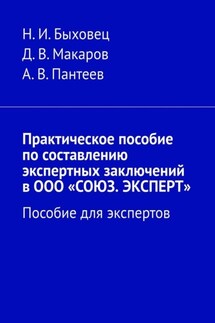 Н. И. Быховец
Д. В. Макаров
А. В. Пантеев

Практическое пособие по составлению экспертных заключений в ООО «СОЮЗ. ЭКСПЕРТ»

Пособие для экспертов